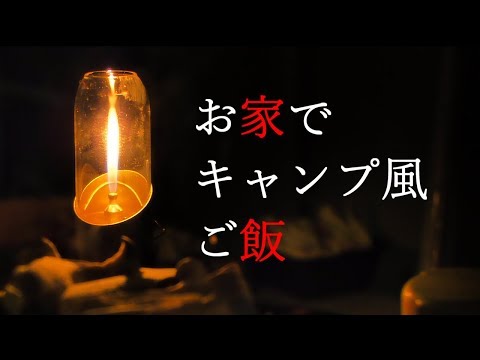 お家で
キャンプ風
ご飯